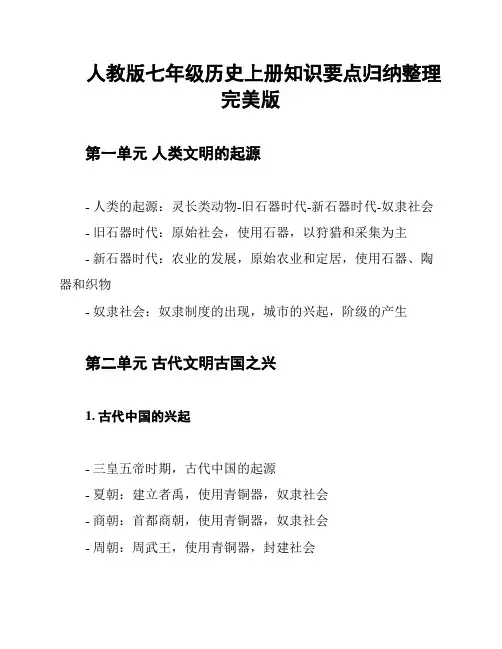 人教版七年级历史上册知识要点归纳整理完美版

第一单元 人类文明的起源

- 人类的起源：灵长类动物-旧石器时代-新石器时代-奴隶社会
- 旧石器时代：原始社会，使用石器，以狩猎和采集为主
- 新石器时代：农业的发展，原始农业和定居，使用石器、陶器和织物
- 奴隶社会：奴隶制度的出现，城市的兴起，阶级的产生

第二单元 古代文明古国之兴

1. 古代中国的兴起

- 三皇五帝时期，古代中国的起源
- 夏朝：建立者禹，使用青铜器，奴隶社会
- 商朝：首都商朝，使用青铜器，奴隶社会
- 周朝：周武王，使用青铜器，封建社会